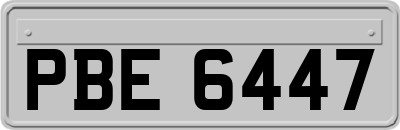 PBE 6447